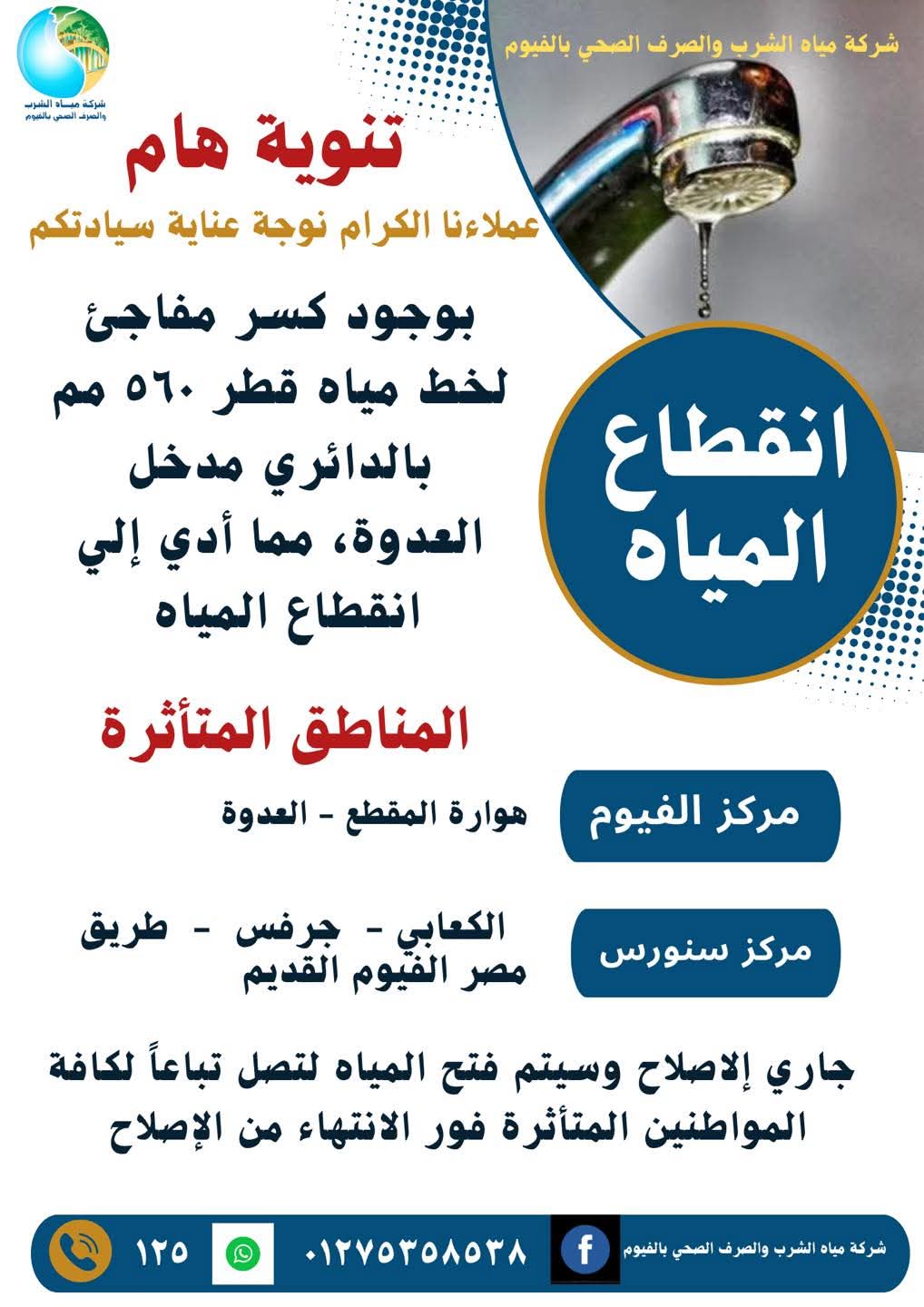 شركة مياه الشرب والصرف الصحي بالفيوم

شركة مياه الشرب والصرف الصحي بالفيوم

تنوية هام

عملاءنا الكرام نوجة عناية سيادتكم

بوجود كسر مفاجئ لخط مياه قطر ٥٦٠ مم بالدائري مدخل العدوة، مما أدي إلي انقطاع المياه

انقطاع المياه

المناطق المتأثرة

مركز الفيوم

هوارة المقطع - العدوة

مركز سنورس

الكعابي - جرفس - طريق مصر الفيوم القديم

جاري إلاصلاح وسيتم فتح المياه لتصل تباعاً لكافة المواطنين المتأثرة فور الانتهاء من الإصلاح

شركة مياه الشرب والصرف الصحي بالفيوم

٠١٢٧٥٣٥٨٥٣٨

١٢٥